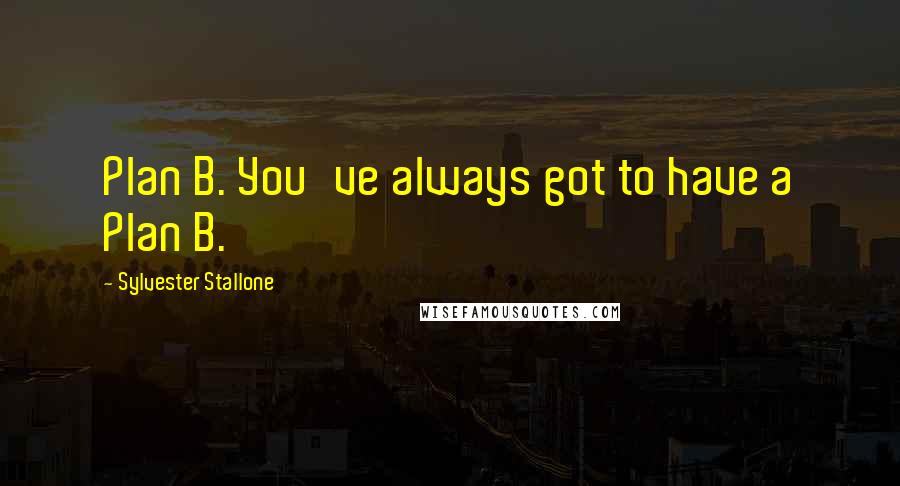 Plan B. You   ve always got to have a Plan B.

- Sylvester Stallone

WISEFAMOUSQUOTES.COM